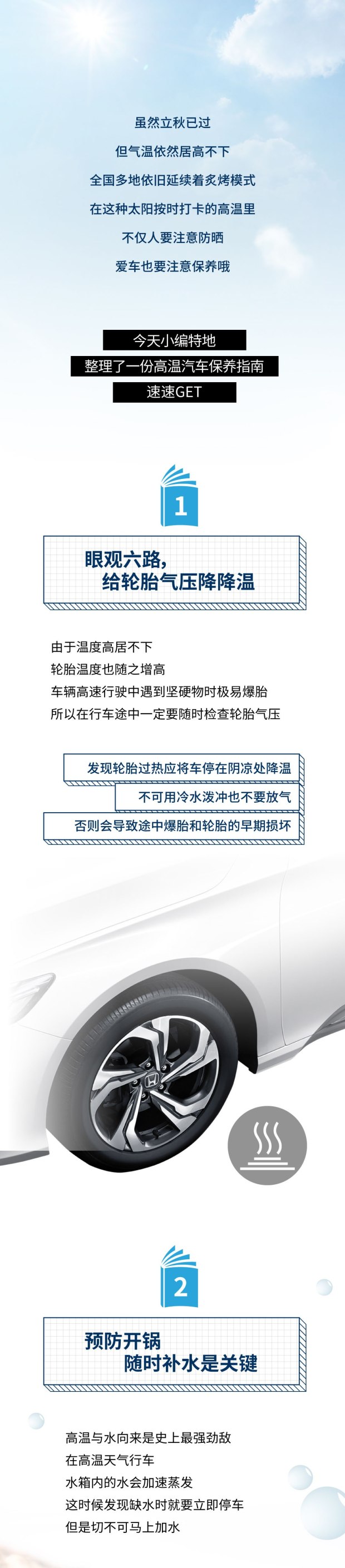 虽然立秋已过

但气温依然居高不下

全国多地依旧延续着炙烤模式

在这种太阳按时打卡的高温里

不仅人要注意防晒

爱车也要注意保养哦

今天小编特地

整理了一份高温汽车保养指南

速速GET

1

眼观六路，
给轮胎气压降降温

由于温度高居不下

轮胎温度也随之增高

车辆高速行驶中遇到坚硬物时极易爆胎

所以在行车途中一定要随时检查轮胎气压

发现轮胎过热应将车停在阴凉处降温

不可用冷水泼冲也不要放气

否则会导致途中爆胎和轮胎的早期损坏

2

预防开锅
随时补水是关键

高温与水向来是史上最强劲敌

在高温天气行车

水箱内的水会加速蒸发

这时候发现缺水时就要立即停车

但是切不可马上加水